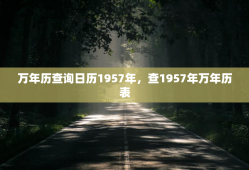 万年历查询日历1957年，查1957年万年历表